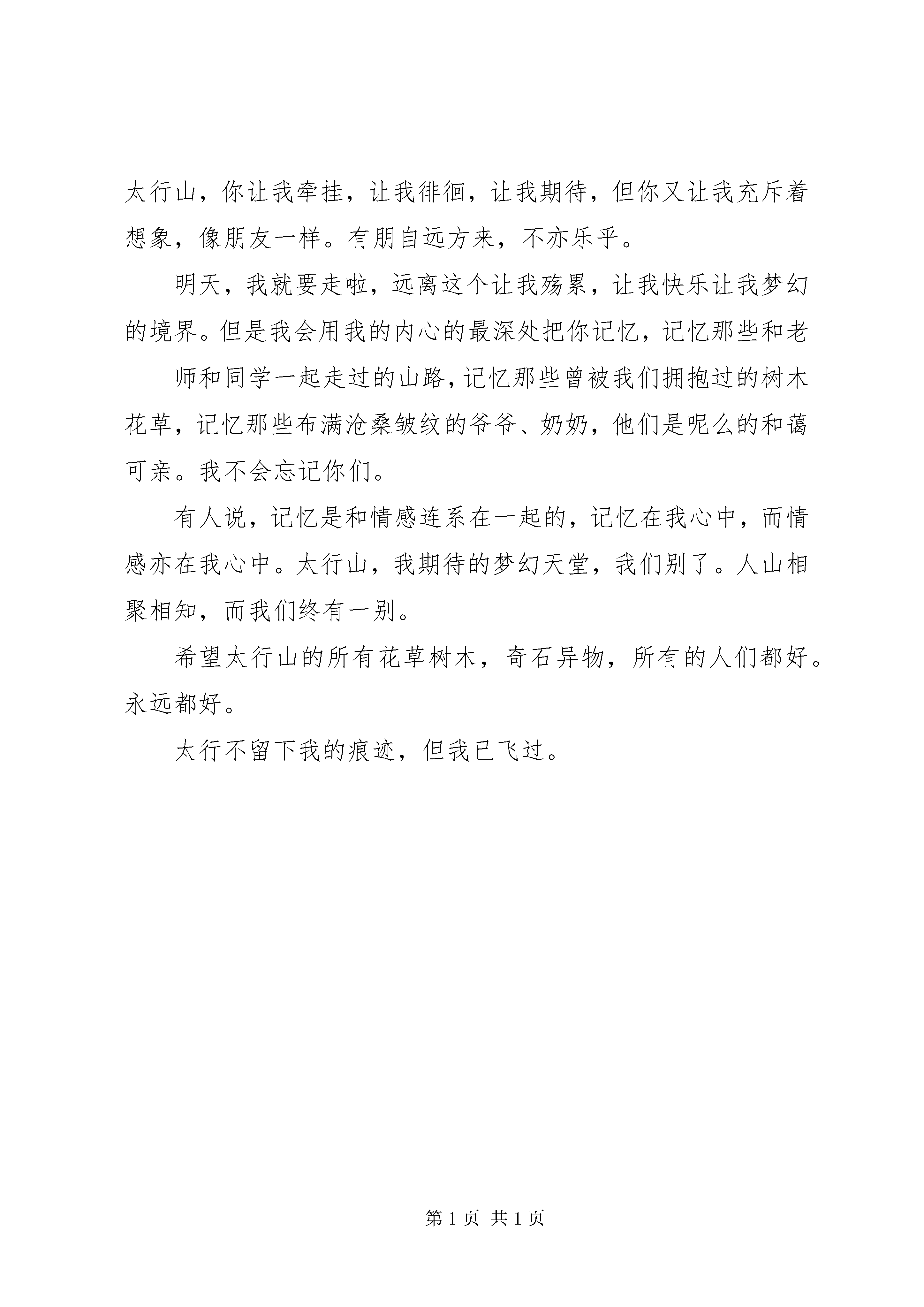 太行山，你让我牵挂，让我徘徊，让我期待，但你又让我充斥着想象，像朋友一样。有朋自远方来，不亦乐乎。

明天，我就要走啦，远离这个让我殇累，让我快乐让我梦幻的境界。但是我会用我的内心的最深处把你记忆，记忆那些和老

师和同学一起走过的山路，记忆那些曾被我们拥抱过的树木花草，记忆那些布满沧桑皱纹的爷爷、奶奶，他们是呢么的和蔼可亲。我不会忘记你们。

有人说，记忆是和情感连系在一起的，记忆在我心中，而情感亦在我心中。太行山，我期待的梦幻天堂，我们别了。人山相聚相知，而我们终有一别。

希望太行山的所有花草树木，奇石异物，所有的人们都好。永远都好。

太行不留下我的痕迹，但我已飞过。

第 1 页 共 1 页